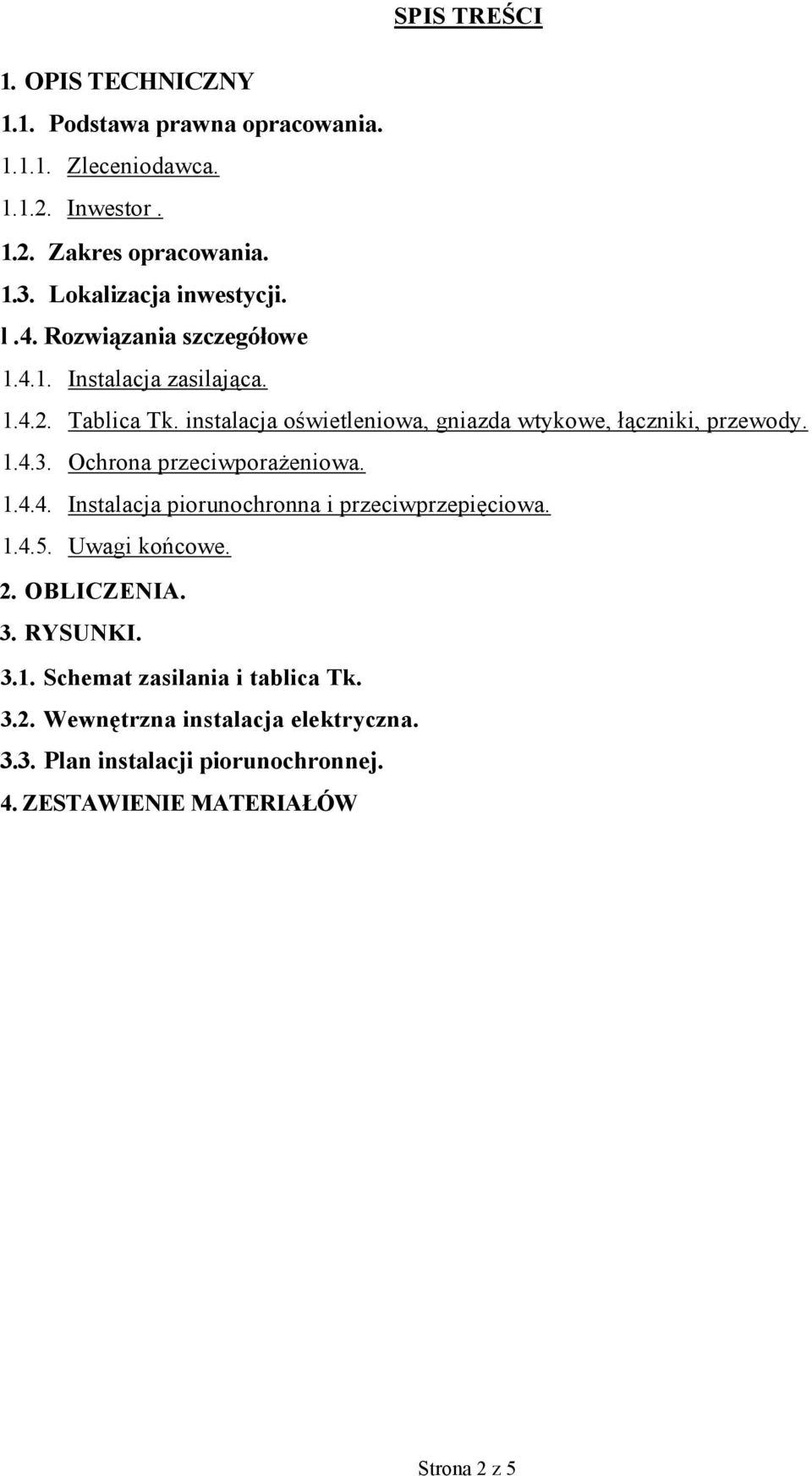 SPIS TREŚCI

1. OPIS TECHNICZNY

1.1. Podstawa prawna opracowania.

1.1.1. Zleceniodawca.

1.1.2. Inwestor .

1.2. Zakres opracowania.

1.3. Lokalizacja inwestycji.

l .4. Rozwiązania szczegółowe

1.4.1. Instalacja zasilająca.

1.4.2. Tablica Tk. instalacja oświetleniowa, gniazda wtykowe, łączniki, przewody.

1.4.3. Ochrona przeciwporażeniowa.

1.4.4. Instalacja piorunochronna i przeciwprzepięciowa.

1.4.5. Uwagi końcowe.

2. OBLICZENIA.

3. RYSUNKI.

3.1. Schemat zasilania i tablica Tk.

3.2. Wewnętrzna instalacja elektryczna.

3.3. Plan instalacji piorunochronnej.

4. ZESTAWIENIE MATERIAŁÓW

Strona 2 z 5